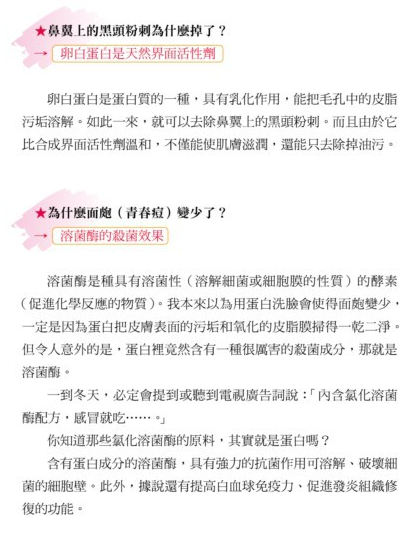 ★鼻翼上的黑頭粉刺為什麼掉了？

→ 卵白蛋白是天然界面活性劑

卵白蛋白是蛋白質的一種，具有乳化作用，能把毛孔中的皮脂污垢溶解。如此一來，就可以去除鼻翼上的黑頭粉刺。而且由於它比合成界面活性劑溫和，不僅能使肌膚滋潤，還能只去除掉油污。

★為什麼面皰（青春痘）變少了？

→ 溶菌酶的殺菌效果

溶菌酶是種具有溶菌性（溶解細菌或細胞膜的性質）的酵素（促進化學反應的物質）。我本來以為用蛋白洗臉會使得面皰變少，一定是因為蛋白把皮膚表面的污垢和氧化的皮脂膜掃得一乾二淨。但令人意外的是，蛋白裡竟然含有一種很厲害的殺菌成分，那就是溶菌酶。

一到冬天，必定會提到或聽到電視廣告詞說：「內含氯化溶菌酶配方，感冒就吃……。」

你知道那些氯化溶菌酶的原料，其實就是蛋白嗎？

含有蛋白成分的溶菌酶，具有強力的抗菌作用可溶解、破壞細菌的細胞壁。此外，據說還有提高白血球免疫力、促進發炎組織修復的功能。